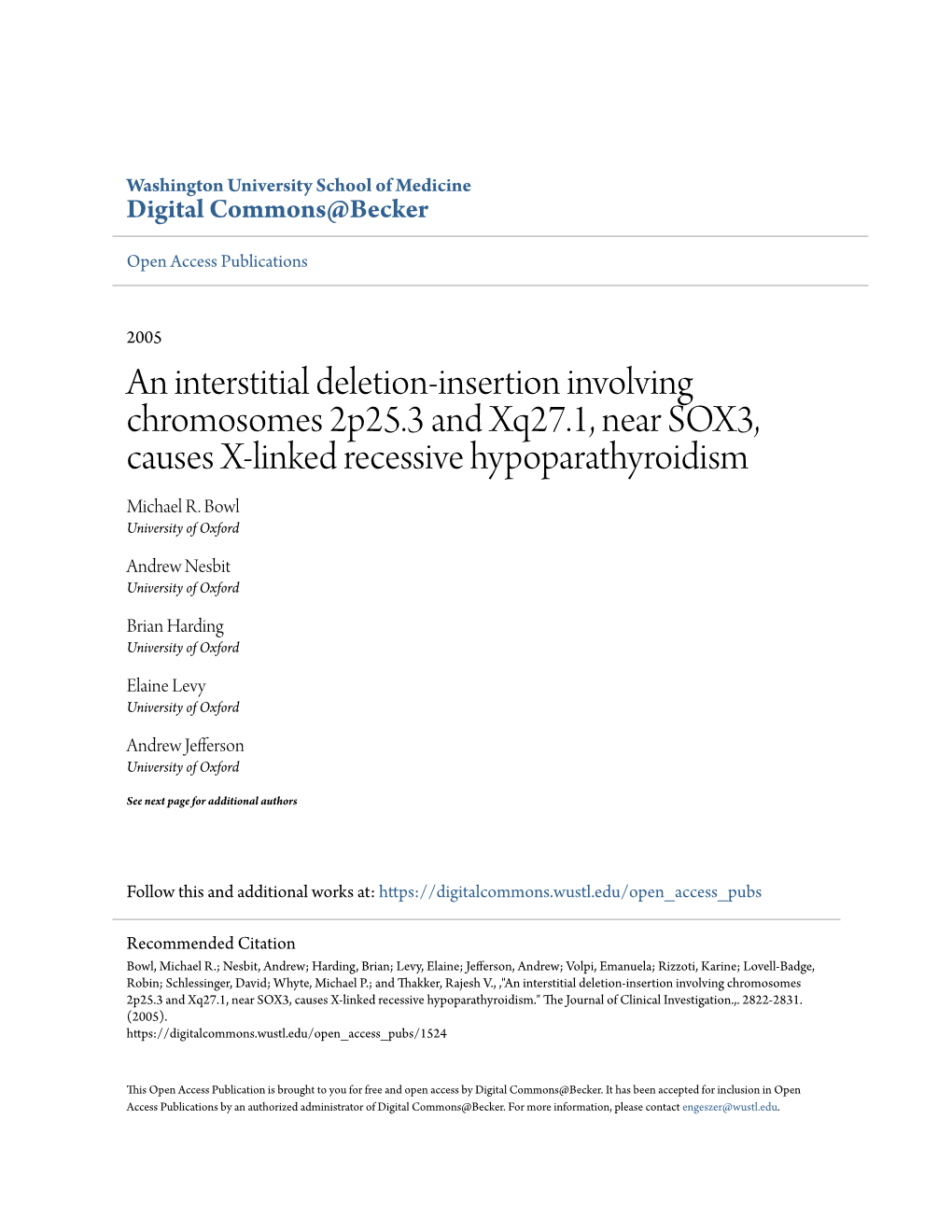 Washington University School of Medicine
Digital Commons@Becker

Open Access Publications

2005

An interstitial deletion-insertion involving chromosomes 2p25.3 and Xq27.1, near SOX3, causes X-linked recessive hypoparathyroidism

Michael R. Bowl
University of Oxford

Andrew Nesbit
University of Oxford

Brian Harding
University of Oxford

Elaine Levy
University of Oxford

Andrew Jefferson
University of Oxford

See next page for additional authors

Follow this and additional works at: https://digitalcommons.wustl.edu/open_access_pubs

Recommended Citation
Bowl, Michael R.; Nesbit, Andrew; Harding, Brian; Levy, Elaine; Jefferson, Andrew; Volpi, Emanuela; Rizzoti, Karine; Lovell-Badge, Robin; Schlessinger, David; Whyte, Michael P.; and Thakker, Rajesh V., ,"An interstitial deletion-insertion involving chromosomes 2p25.3 and Xq27.1, near SOX3, causes X-linked recessive hypoparathyroidism." The Journal of Clinical Investigation.,. 2822-2831. (2005).
https://digitalcommons.wustl.edu/open_access_pubs/1524

This Open Access Publication is brought to you for free and open access by Digital Commons@Becker. It has been accepted for inclusion in Open Access Publications by an authorized administrator of Digital Commons@Becker. For more information, please contact engeszer@wustl.edu.